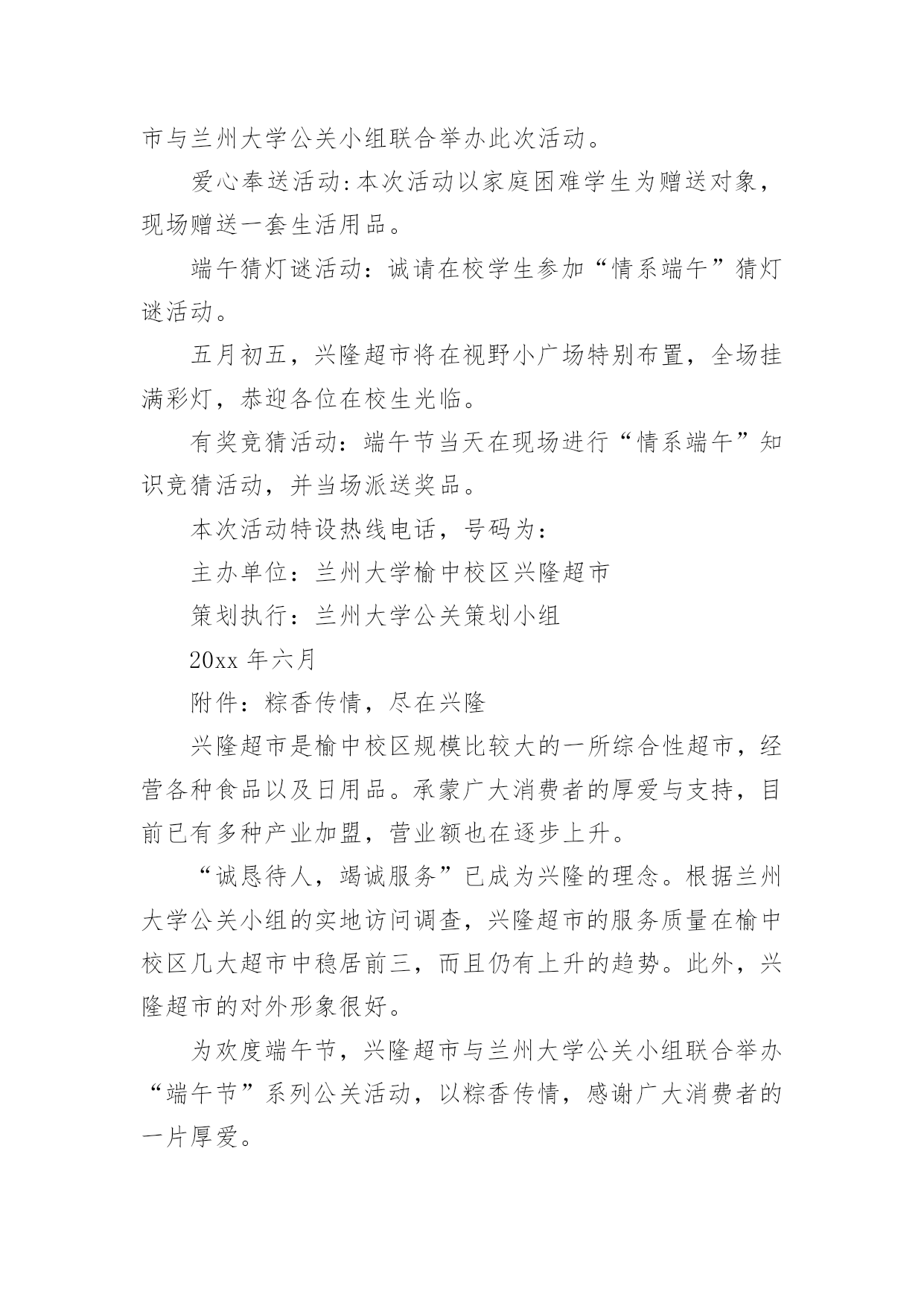 市与兰州大学公关小组联合举办此次活动。

爱心奉送活动:本次活动以家庭困难学生为赠送对象，现场赠送一套生活用品。

端午猜灯谜活动：诚请在校学生参加“情系端午”猜灯谜活动。

五月初五，兴隆超市将在视野小广场特别布置，全场挂满彩灯，恭迎各位在校生光临。

有奖竞猜活动：端午节当天在现场进行“情系端午”知识竞猜活动，并当场派送奖品。

本次活动特设热线电话，号码为：

主办单位：兰州大学榆中校区兴隆超市

策划执行：兰州大学公关策划小组

20xx 年六月

附件：粽香传情，尽在兴隆

兴隆超市是榆中校区规模比较大的一所综合性超市，经营各种食品以及日用品。承蒙广大消费者的厚爱与支持，目前已有多种产业加盟，营业额也在逐步上升。

“诚恳待人，竭诚服务”已成为兴隆的理念。根据兰州大学公关小组的实地访问调查，兴隆超市的服务质量在榆中校区几大超市中稳居前三，而且仍有上升的趋势。此外，兴隆超市的对外形象很好。

为欢度端午节，兴隆超市与兰州大学公关小组联合举办“端午节”系列公关活动，以粽香传情，感谢广大消费者的一片厚爱。